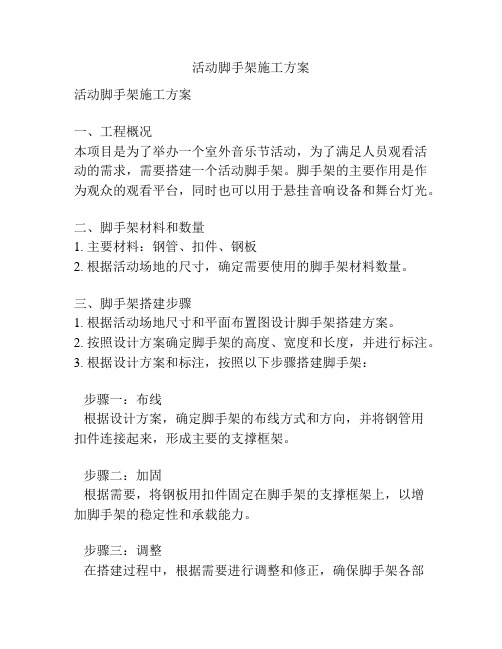 活动脚手架施工方案

活动脚手架施工方案

一、工程概况
本项目是为了举办一个室外音乐节活动，为了满足人员观看活动的需求，需要搭建一个活动脚手架。脚手架的主要作用是作为观众的观看平台，同时也可以用于悬挂音响设备和舞台灯光。

二、脚手架材料和数量
1. 主要材料：钢管、扣件、钢板
2. 根据活动场地的尺寸，确定需要使用的脚手架材料数量。

三、脚手架搭建步骤
1. 根据活动场地尺寸和平面布置图设计脚手架搭建方案。
2. 按照设计方案确定脚手架的高度、宽度和长度，并进行标注。
3. 根据设计方案和标注，按照以下步骤搭建脚手架：

步骤一：布线
根据设计方案，确定脚手架的布线方式和方向，并将钢管用扣件连接起来，形成主要的支撑框架。

步骤二：加固
根据需要，将钢板用扣件固定在脚手架的支撑框架上，以增加脚手架的稳定性和承载能力。

步骤三：调整
在搭建过程中，根据需要进行调整和修正，确保脚手架各部